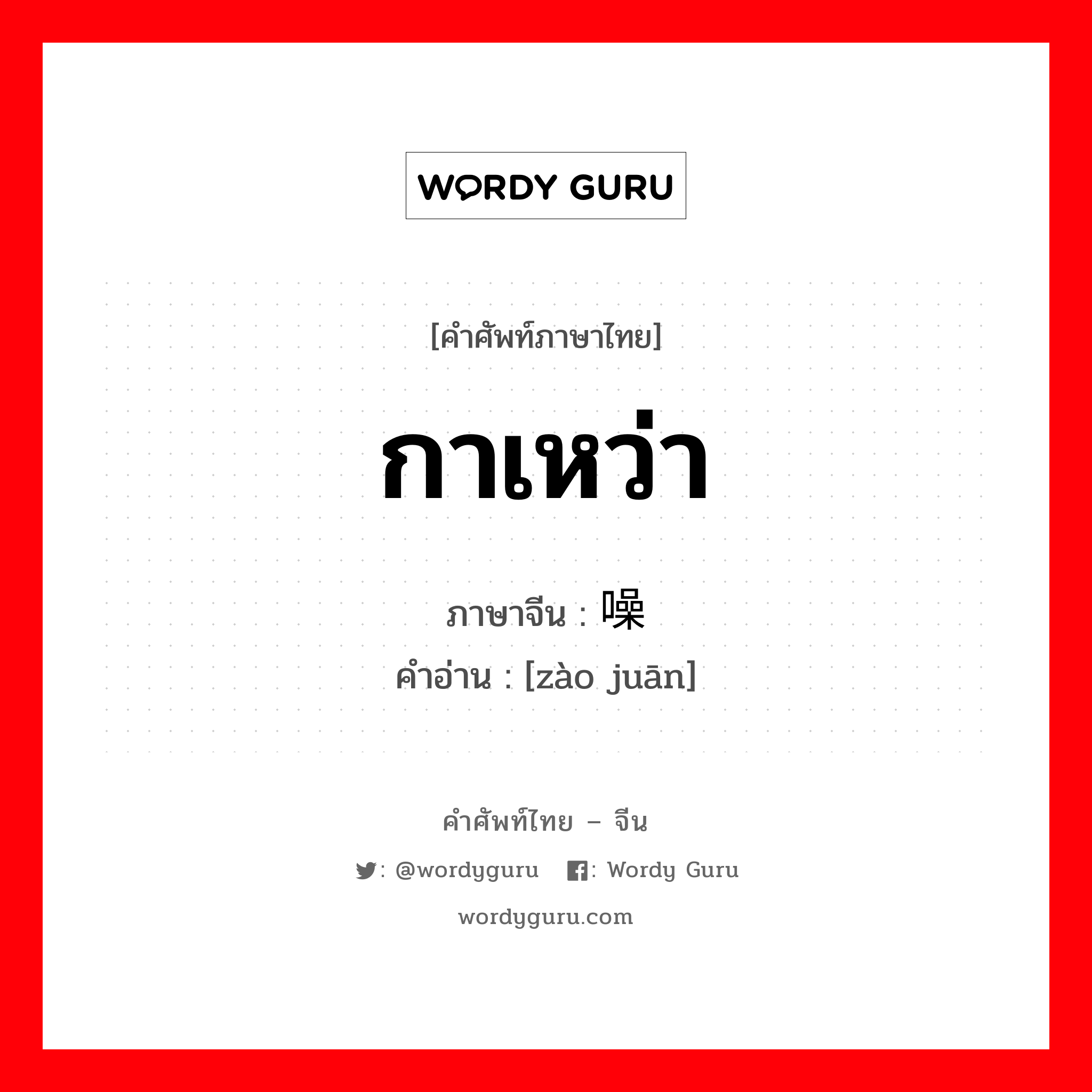 WORDY GURU

[คำศัพท์ภาษาไทย]

กาเหว่า

ภาษาจีน : 噪

คำอ่าน : [zào juān]

คำศัพท์ไทย – จีน

: @wordyguru : Wordy Guru

wordyguru.com